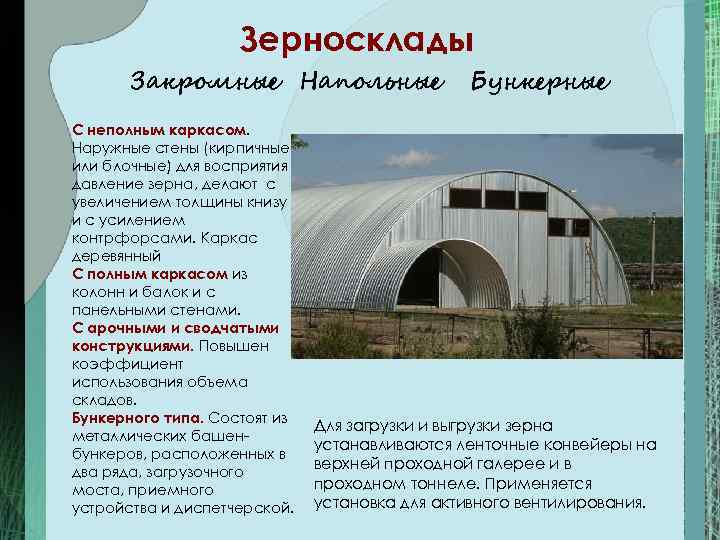 Зерносклады

Закромные Напольные Бункерные

С неполным каркасом. Наружные стены (кирпичные или блочные) для восприятия давление зерна, делают с увеличением толщины книзу и с усилением контрфорсами. Каркас деревянный
С полным каркасом из колонн и балок и с панельными стенами.
С арочными и сводчатыми конструкциями. Повышен коэффициент использования объема складов.
Бункерного типа. Состоят из металлических башен-бункеров, расположенных в два ряда, загрузочного моста, приемного устройства и диспетчерской.

Для загрузки и выгрузки зерна устанавливаются ленточные конвейеры на верхней проходной галерее и в проходном тоннеле. Применяется установка для активного вентилирования.